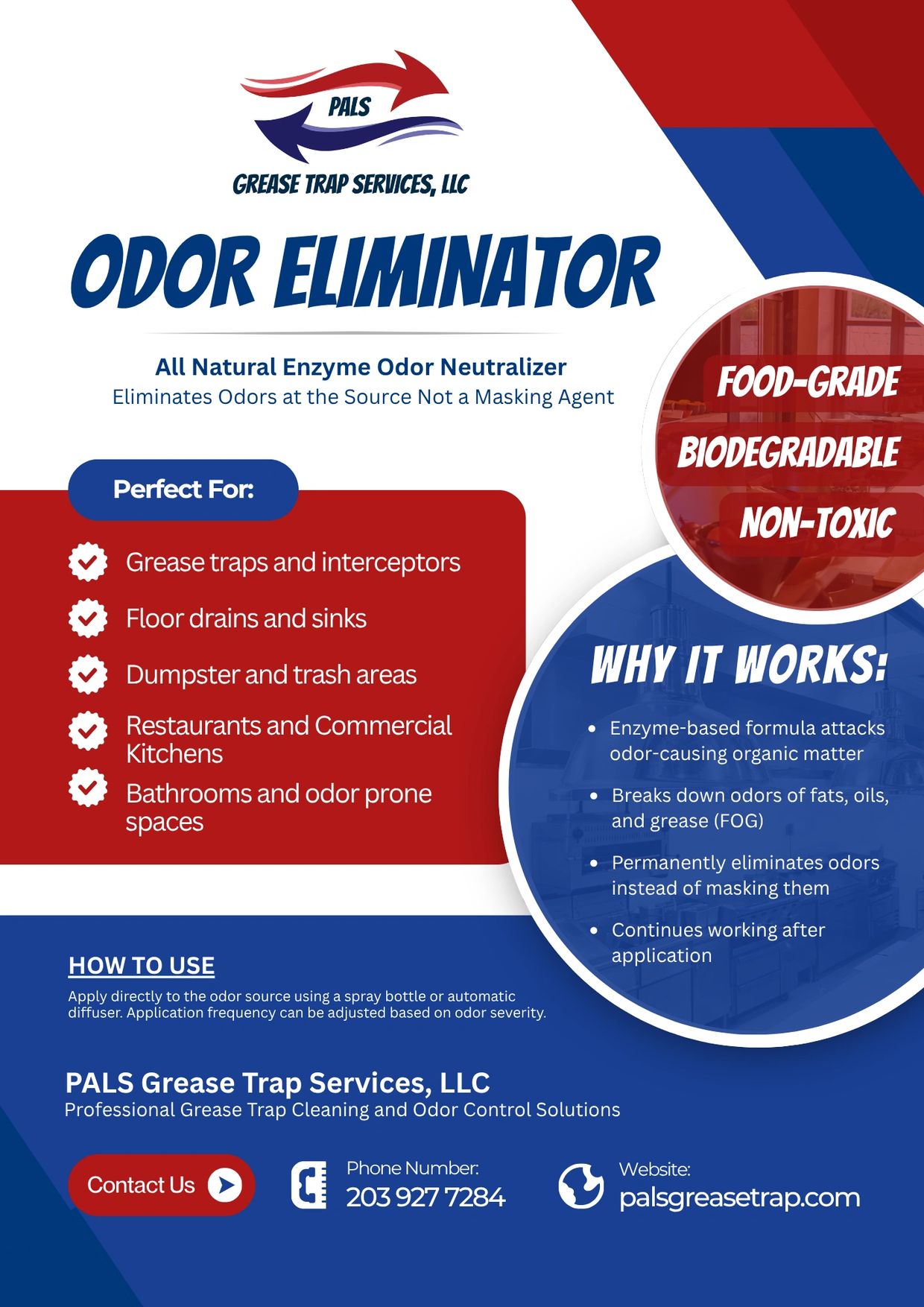 PALS

GREASE TRAP SERVICES, LLC

ODOR ELIMINATOR

All Natural Enzyme Odor Neutralizer
Eliminates Odors at the Source Not a Masking Agent

FOOD-GRADE
BIODEGRADABLE
NON-TOXIC

Perfect For:

Grease traps and interceptors
Floor drains and sinks
Dumpster and trash areas
Restaurants and Commercial Kitchens
Bathrooms and odor prone spaces

WHY IT WORKS:

- Enzyme-based formula attacks odor-causing organic matter
- Breaks down odors of fats, oils, and grease (FOG)
- Permanently eliminates odors instead of masking them
- Continues working after application

HOW TO USE
Apply directly to the odor source using a spray bottle or automatic diffuser. Application frequency can be adjusted based on odor severity.

PALS Grease Trap Services, LLC
Professional Grease Trap Cleaning and Odor Control Solutions

Contact Us

Phone Number:
203 927 7284

Website:
palsgreasetrap.com